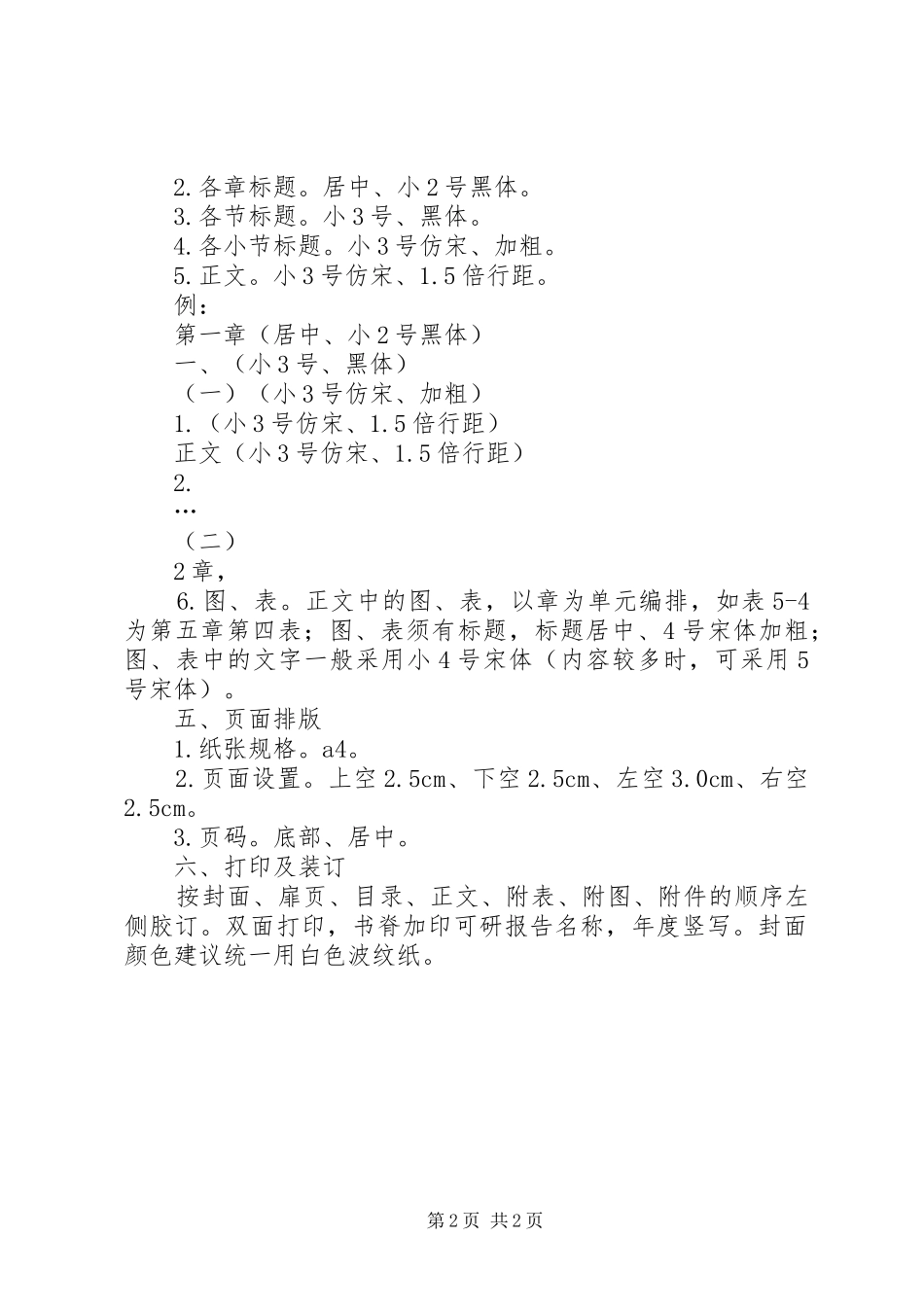 2.各章标题。居中、小2号黑体。
3.各节标题。小3号、黑体。
4.各小节标题。小3号仿宋、加粗。
5.正文。小3号仿宋、1.5倍行距。
例：
第一章（居中、小2号黑体）
一、（小3号、黑体）
（一）（小3号仿宋、加粗）
1.（小3号仿宋、1.5倍行距）
正文（小3号仿宋、1.5倍行距）
2.
…
（二）
2章，
6.图、表。正文中的图、表，以章为单元编排，如表5-4为第五章第四表；图、表须有标题，标题居中、4号宋体加粗；图、表中的文字一般采用小4号宋体（内容较多时，可采用5号宋体）。
五、页面排版
1.纸张规格。a4。
2.页面设置。上空2.5cm、下空2.5cm、左空3.0cm、右空2.5cm。
3.页码。底部、居中。
六、打印及装订
按封面、扉页、目录、正文、附表、附图、附件的顺序左侧胶订。双面打印，书脊加印可研报告名称，年度竖写。封面颜色建议统一用白色波纹纸。

第2页 共2页